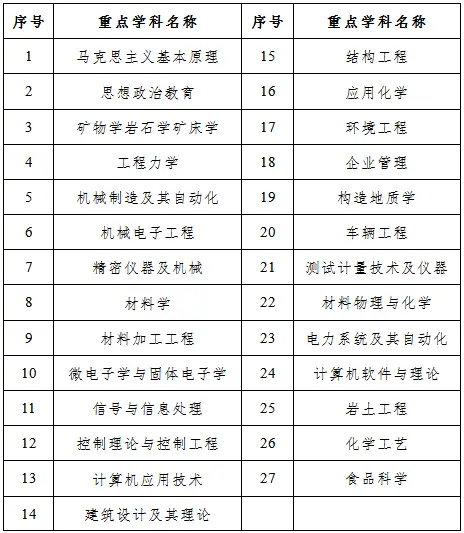 | 序号 | 重点学科名称 | 序号 | 重点学科名称 |
|---|---|---|---|
| 1 | 马克思主义基本原理 | 15 | 结构工程 |
| 2 | 思想政治教育 | 16 | 应用化学 |
| 3 | 矿物学岩石学矿床学 | 17 | 环境工程 |
| 4 | 工程力学 | 18 | 企业管理 |
| 5 | 机械制造及其自动化 | 19 | 构造地质学 |
| 6 | 机械电子工程 | 20 | 车辆工程 |
| 7 | 精密仪器及机械 | 21 | 测试计量技术及仪器 |
| 8 | 材料学 | 22 | 材料物理与化学 |
| 9 | 材料加工工程 | 23 | 电力系统及其自动化 |
| 10 | 微电子学与固体电子学 | 24 | 计算机软件与理论 |
| 11 | 信号与信息处理 | 25 | 岩土工程 |
| 12 | 控制理论与控制工程 | 26 | 化学工艺 |
| 13 | 计算机应用技术 | 27 | 食品科学 |
| 14 | 建筑设计及其理论 | | |